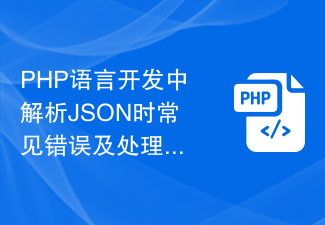 PHP语言开发中解析JSON时常见错误及处理...

PHP

</>